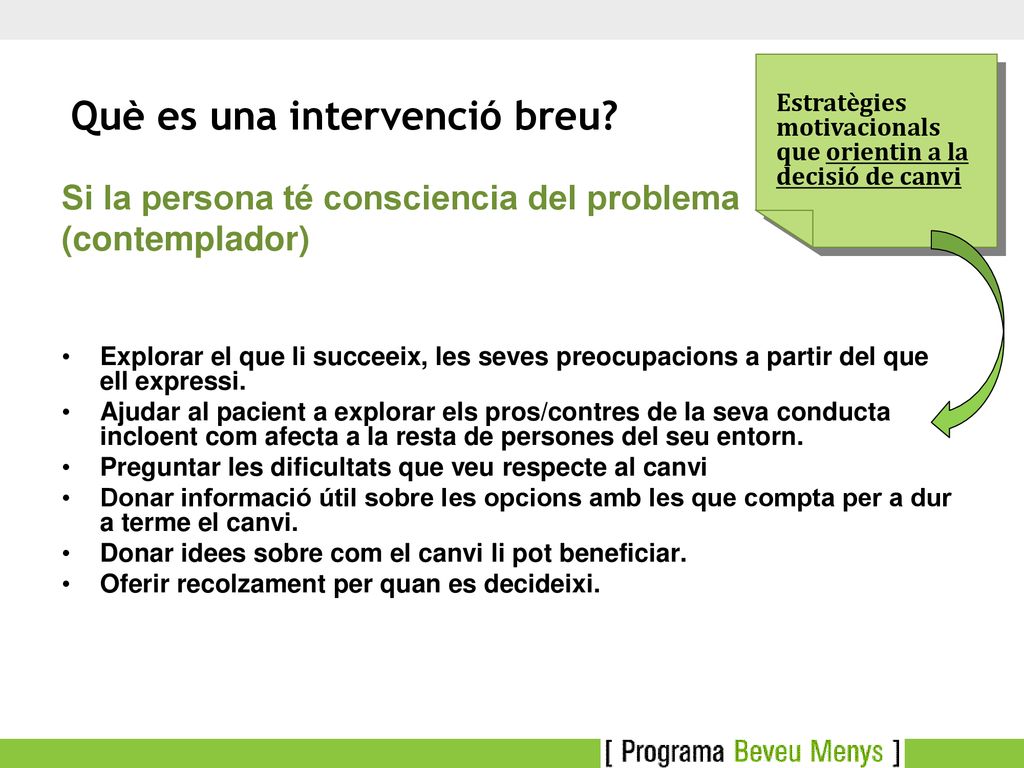 Què es una intervenció breu?

Estratègies motivacionals que orientin a la decisió de canvi

Si la persona té consciencia del problema (contemplador)

• Explorar el que li succeeix, les seves preocupacions a partir del que ell expressi.
• Ajudar al pacient a explorar els pros/contres de la seva conducta incloent com afecta a la resta de persones del seu entorn.
• Preguntar les dificultats que veu respecte al canvi
• Donar informació útil sobre les opcions amb les que compta per a dur a terme el canvi.
• Donar idees sobre com el canvi li pot beneficiar.
• Oferir recolzament per quan es decideixi.

[ Programa Beveu Menys ]